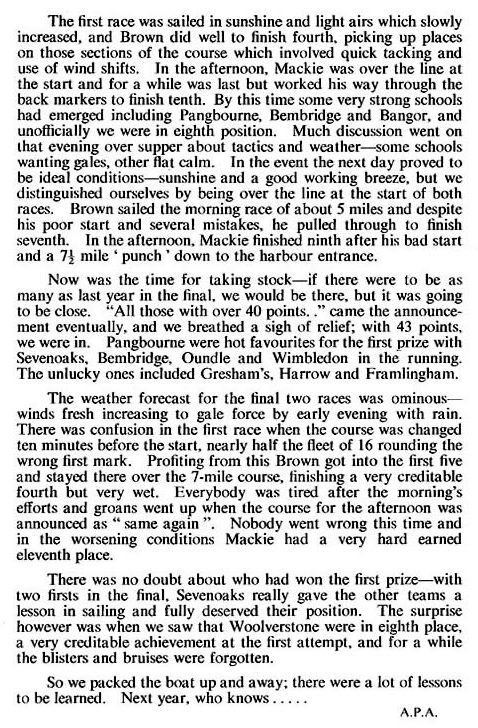 The first race was sailed in sunshine and light airs which slowly increased, and Brown did well to finish fourth, picking up places on those sections of the course which involved quick tacking and use of wind shifts. In the afternoon, Mackie was over the line at the start and for a while was last but worked his way through the back markers to finish tenth. By this time some very strong schools had emerged including Pangbourne, Bembridge and Bangor, and unofficially we were in eighth position. Much discussion went on that evening over supper about tactics and weather—some schools wanting gales, other flat calm. In the event the next day proved to be ideal conditions—sunshine and a good working breeze, but we distinguished ourselves by being over the line at the start of both races. Brown sailed the morning race of about 5 miles and despite his poor start and several mistakes, he pulled through to finish seventh. In the afternoon, Mackie finished ninth after his bad start and a $7\frac{1}{2}$ mile ' punch ' down to the harbour entrance.

Now was the time for taking stock—if there were to be as many as last year in the final, we would be there, but it was going to be close. "All those with over 40 points. ." came the announcement eventually, and we breathed a sigh of relief; with 43 points, we were in. Pangbourne were hot favourites for the first prize with Sevenoaks, Bembridge, Oundle and Wimbledon in the running. The unlucky ones included Gresham's, Harrow and Framlingham.

The weather forecast for the final two races was ominous—winds fresh increasing to gale force by early evening with rain. There was confusion in the first race when the course was changed ten minutes before the start, nearly half the fleet of 16 rounding the wrong first mark. Profiting from this Brown got into the first five and stayed there over the 7-mile course, finishing a very creditable fourth but very wet. Everybody was tired after the morning's efforts and groans went up when the course for the afternoon was announced as " same again ". Nobody went wrong this time and in the worsening conditions Mackie had a very hard earned eleventh place.

There was no doubt about who had won the first prize—with two firsts in the final, Sevenoaks really gave the other teams a lesson in sailing and fully deserved their position. The surprise however was when we saw that Woolverstone were in eighth place, a very creditable achievement at the first attempt, and for a while the blisters and bruises were forgotten.

So we packed the boat up and away; there were a lot of lessons to be learned. Next year, who knows . . . . .

A.P.A.